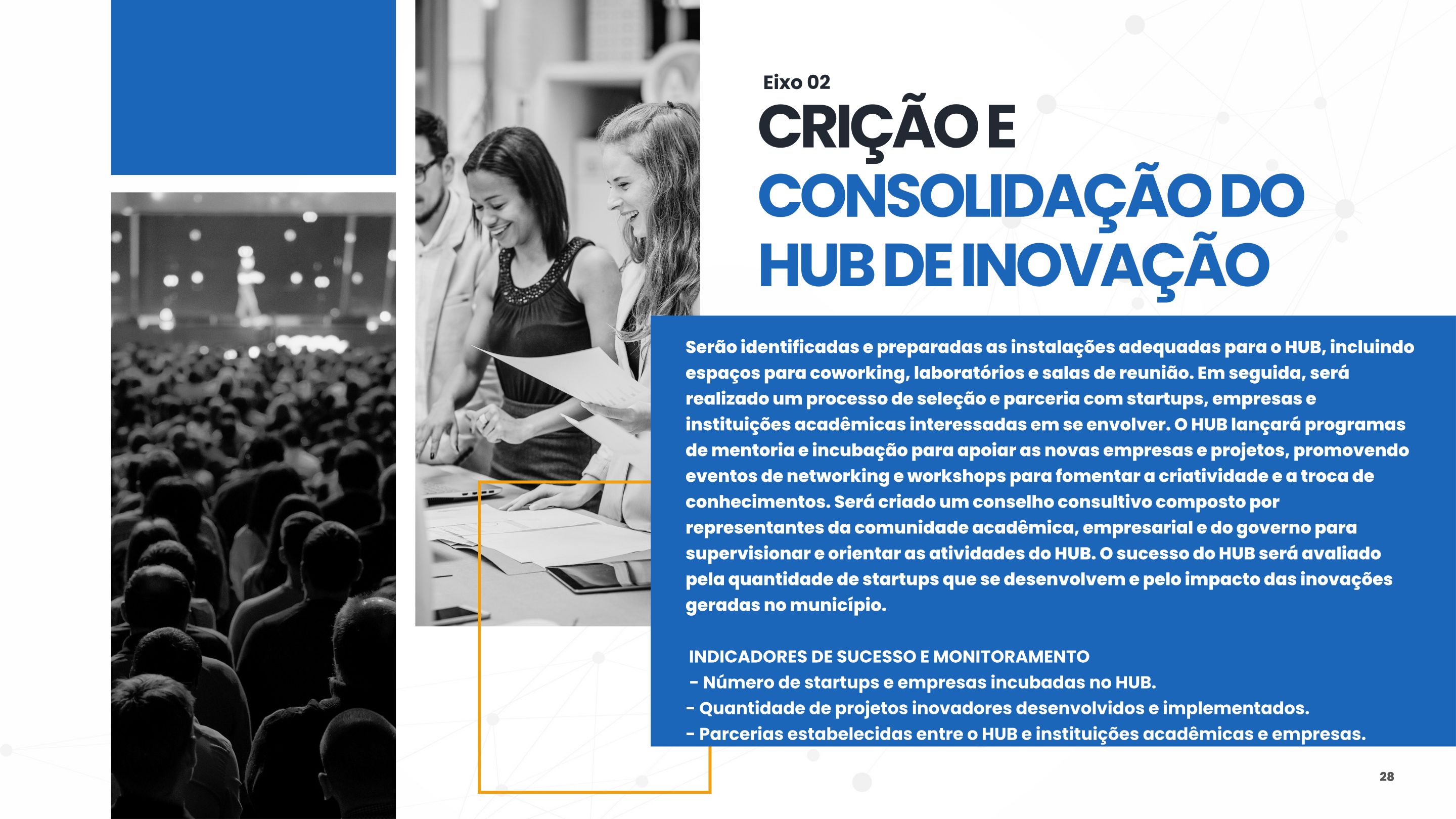 Eixo 02

CRIÇÃO E
CONSOLIDAÇÃO DO
HUB DE INOVAÇÃO

Serão identificadas e preparadas as instalações adequadas para o HUB, incluindo espaços para coworking, laboratórios e salas de reunião. Em seguida, será realizado um processo de seleção e parceria com startups, empresas e instituições acadêmicas interessadas em se envolver. O HUB lançará programas de mentoria e incubação para apoiar as novas empresas e projetos, promovendo eventos de networking e workshops para fomentar a criatividade e a troca de conhecimentos. Será criado um conselho consultivo composto por representantes da comunidade acadêmica, empresarial e do governo para supervisionar e orientar as atividades do HUB. O sucesso do HUB será avaliado pela quantidade de startups que se desenvolvem e pelo impacto das inovações geradas no município.

INDICADORES DE SUCESSO E MONITORAMENTO
- Número de startups e empresas incubadas no HUB.
- Quantidade de projetos inovadores desenvolvidos e implementados.
- Parcerias estabelecidas entre o HUB e instituições acadêmicas e empresas.

28